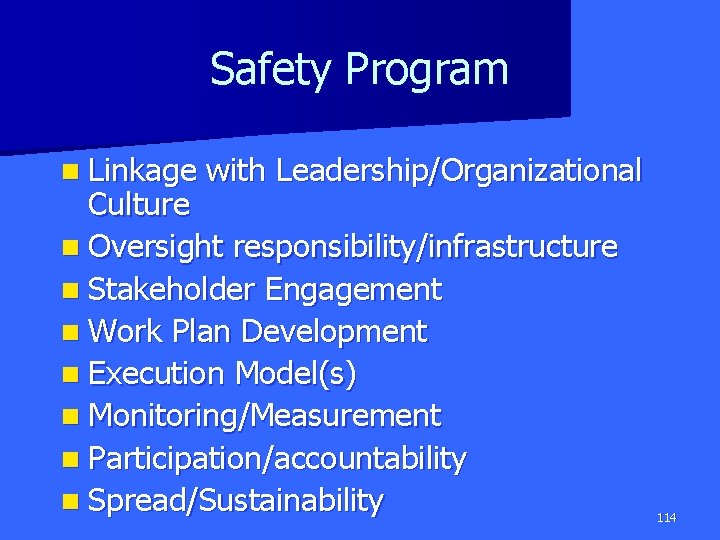 Safety Program

- Linkage with Leadership/Organizational Culture
- Oversight responsibility/infrastructure
- Stakeholder Engagement
- Work Plan Development
- Execution Model(s)
- Monitoring/Measurement
- Participation/accountability
- Spread/Sustainability

114